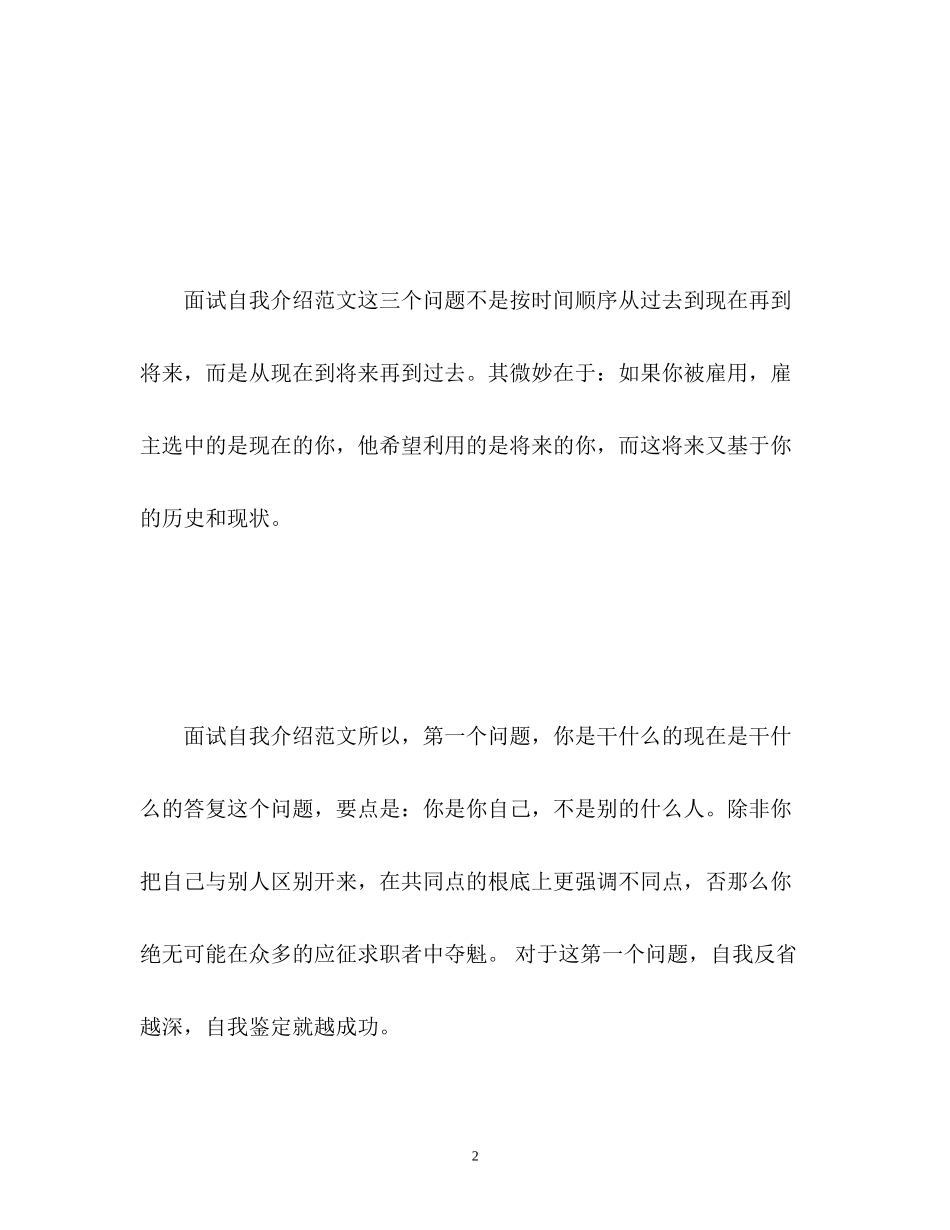 面试自我介绍范文这三个问题不是按时间顺序从过去到现在再到将来，而是从现在到将来再到过去。其微妙在于：如果你被雇用，雇主选中的是现在的你，他希望利用的是将来的你，而这将来又基于你的历史和现状。

面试自我介绍范文所以，第一个问题，你是干什么的现在是干什么的答复这个问题，要点是：你是你自己，不是别的什么人。除非你把自己与别人区别开来，在共同点的根底上更强调不同点，否那么你绝无可能在众多的应征求职者中夺魁。 对于这第一个问题，自我反省越深，自我鉴定就越成功。

2